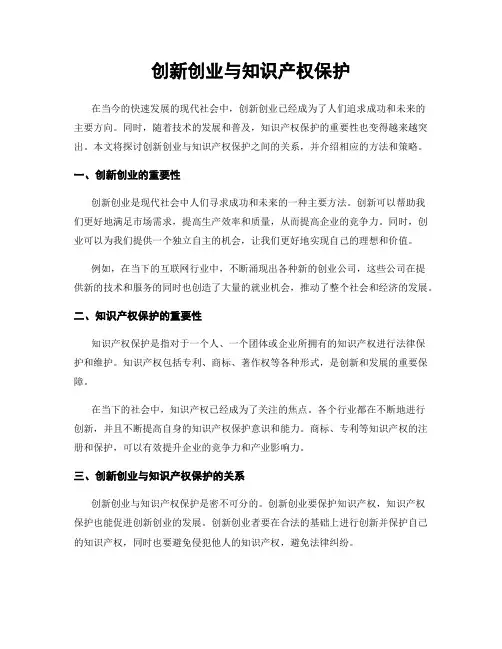 创新创业与知识产权保护

在当今的快速发展的现代社会中，创新创业已经成为了人们追求成功和未来的主要方向。同时，随着技术的发展和普及，知识产权保护的重要性也变得越来越突出。本文将探讨创新创业与知识产权保护之间的关系，并介绍相应的方法和策略。

一、创新创业的重要性

创新创业是现代社会中人们寻求成功和未来的一种主要方法。创新可以帮助我们更好地满足市场需求，提高生产效率和质量，从而提高企业的竞争力。同时，创业可以为我们提供一个独立自主的机会，让我们更好地实现自己的理想和价值。

例如，在当下的互联网行业中，不断涌现出各种新的创业公司，这些公司在提供新的技术和服务的同时也创造了大量的就业机会，推动了整个社会和经济的发展。

二、知识产权保护的重要性

知识产权保护是指对于一个人、一个团体或企业所拥有的知识产权进行法律保护和维护。知识产权包括专利、商标、著作权等各种形式，是创新和发展的重要保障。

在当下的社会中，知识产权已经成为了关注的焦点。各个行业都在不断地进行创新，并且不断提高自身的知识产权保护意识和能力。商标、专利等知识产权的注册和保护，可以有效提升企业的竞争力和产业影响力。

三、创新创业与知识产权保护的关系

创新创业与知识产权保护是密不可分的。创新创业要保护知识产权，知识产权保护也能促进创新创业的发展。创新创业者要在合法的基础上进行创新并保护自己的知识产权，同时也要避免侵犯他人的知识产权，避免法律纠纷。